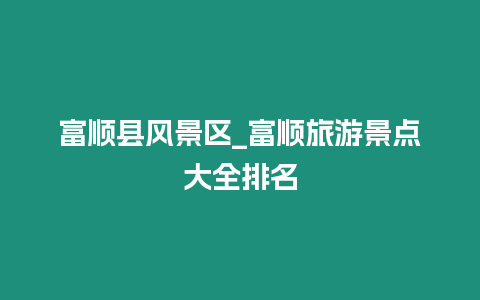 富顺县风景区_富顺旅游景点大全排名